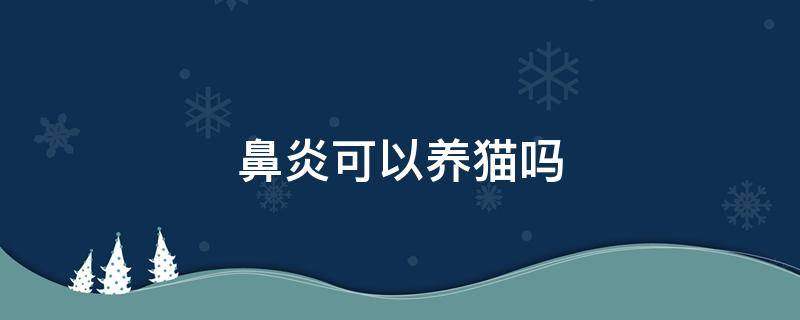 鼻炎可以养猫吗